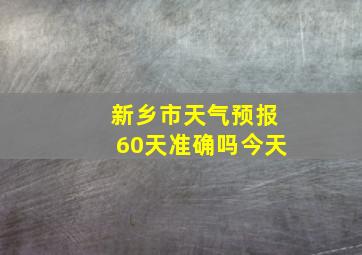 新乡市天气预报
60天准确吗今天